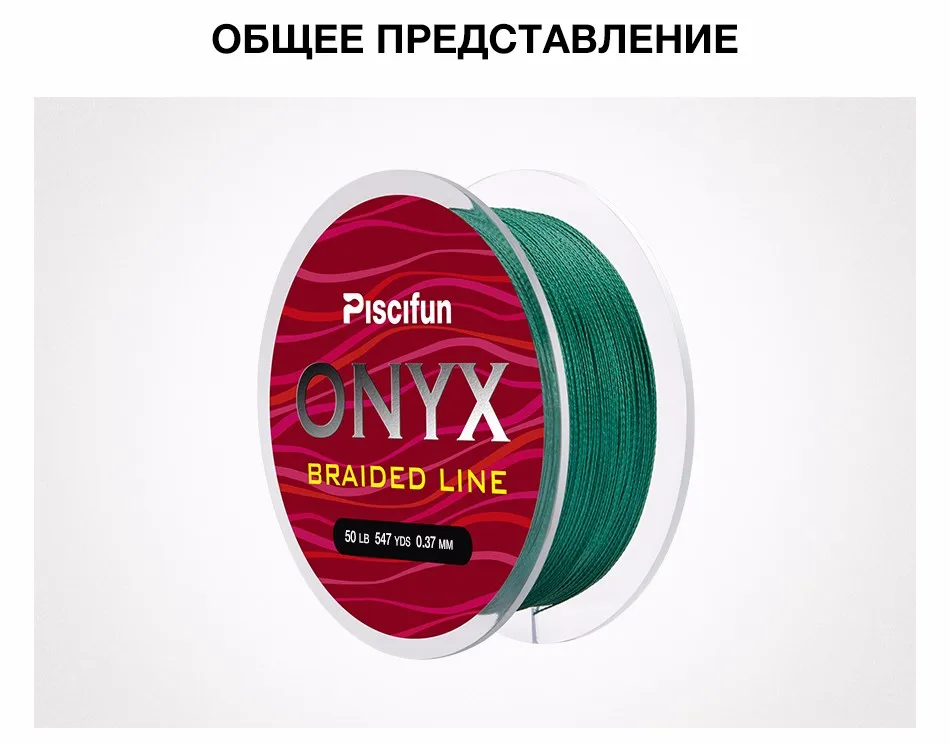 ОБЩЕЕ ПРЕДСТАВЛЕНИЕ

Piscifun

ONYX

BRAIDED LINE

50 LB 547 YDS 0.37 MM